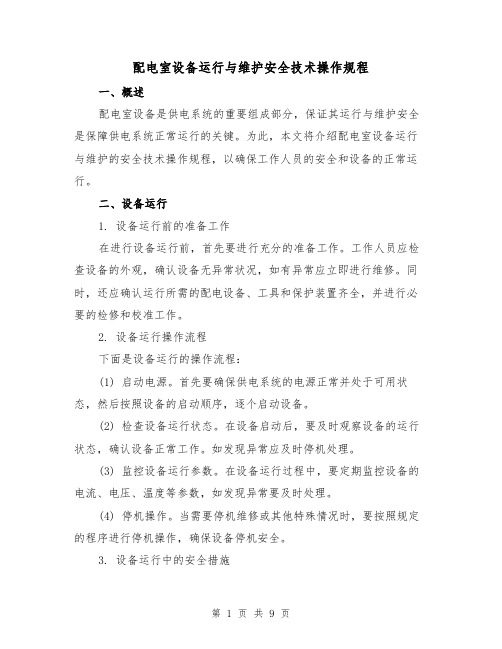 配电室设备运行与维护安全技术操作规程

一、概述

配电室设备是供电系统的重要组成部分，保证其运行与维护安全是保障供电系统正常运行的关键。为此，本文将介绍配电室设备运行与维护的安全技术操作规程，以确保工作人员的安全和设备的正常运行。

二、设备运行

1. 设备运行前的准备工作

在进行设备运行前，首先要进行充分的准备工作。工作人员应检查设备的外观，确认设备无异常状况，如有异常应立即进行维修。同时，还应确认运行所需的配电设备、工具和保护装置齐全，并进行必要的检修和校准工作。

2. 设备运行操作流程

下面是设备运行的操作流程：

(1) 启动电源。首先要确保供电系统的电源正常并处于可用状态，然后按照设备的启动顺序，逐个启动设备。

(2) 检查设备运行状态。在设备启动后，要及时观察设备的运行状态，确认设备正常工作。如发现异常应及时停机处理。

(3) 监控设备运行参数。在设备运行过程中，要定期监控设备的电流、电压、温度等参数，如发现异常要及时处理。

(4) 停机操作。当需要停机维修或其他特殊情况时，要按照规定的程序进行停机操作，确保设备停机安全。

3. 设备运行中的安全措施

第 1 页 共 9 页